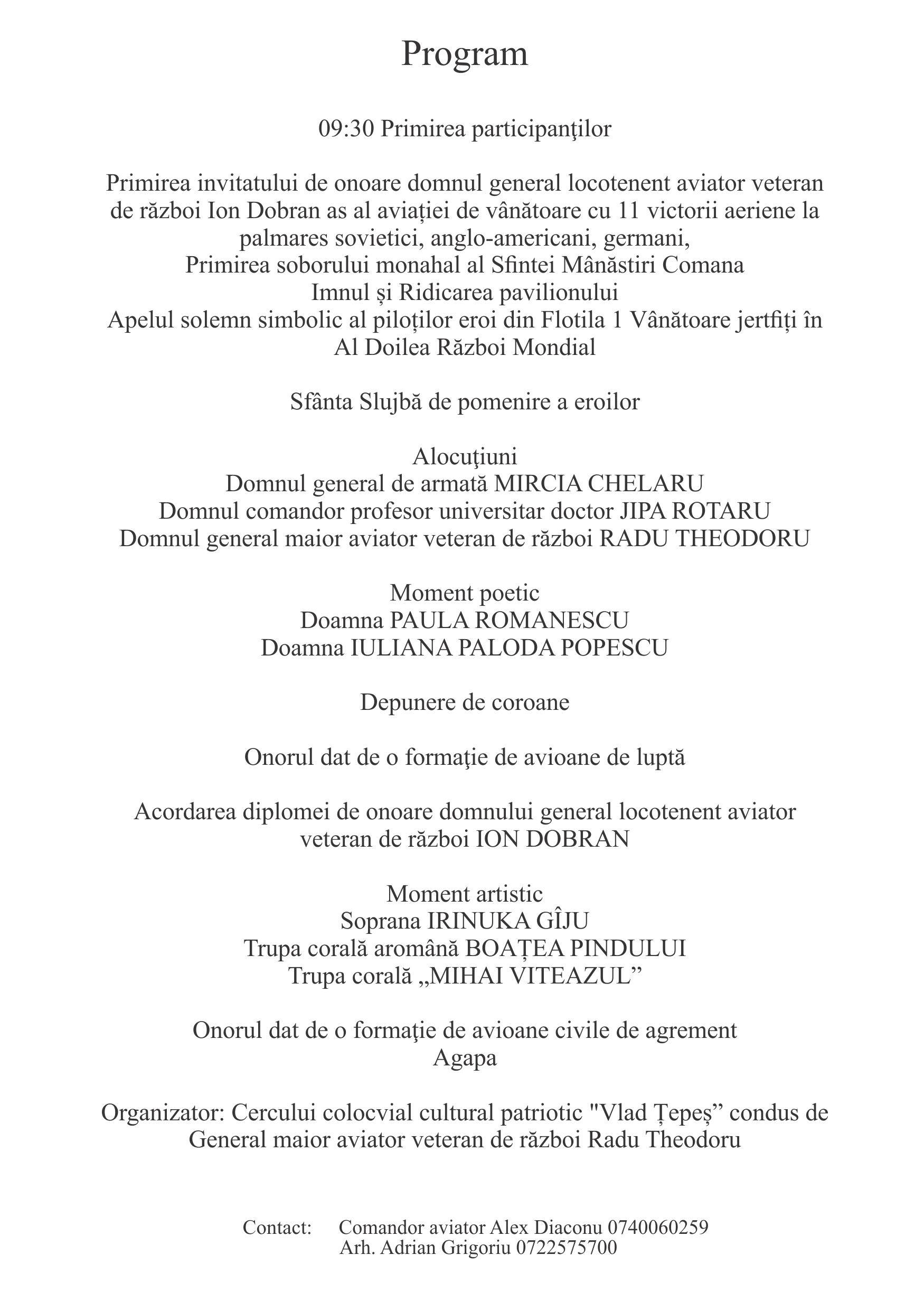 Program

09:30 Primirea participanţilor

Primirea invitatului de onoare domnul general locotenent aviator veteran de război Ion Dobran as al aviației de vânătoare cu 11 victorii aeriene la palmares sovietici, anglo-americani, germani,
Primirea soborului monahal al Sfintei Mânăstiri Comana
Imnul și Ridicarea pavilionului
Apelul solemn simbolic al piloților eroi din Flotila 1 Vânătoare jertfiți în Al Doilea Război Mondial

Sfânta Slujbă de pomenire a eroilor

Alocuţiuni
Domnul general de armată MIRCIA CHELARU
Domnul comandor profesor universitar doctor JIPA ROTARU
Domnul general maior aviator veteran de război RADU THEODORU

Moment poetic
Doamna PAULA ROMANESCU
Doamna IULIANA PALODA POPESCU

Depunere de coroane

Onorul dat de o formaţie de avioane de luptă

Acordarea diplomei de onoare domnului general locotenent aviator veteran de război ION DOBRAN

Moment artistic
Soprana IRINUKA GÎJU
Trupa corală aromână BOAȚEA PINDULUI
Trupa corală „MIHAI VITEAZUL”

Onorul dat de o formaţie de avioane civile de agrement
Agapa

Organizator: Cercului colocvial cultural patriotic "Vlad Țepeș” condus de General maior aviator veteran de război Radu Theodoru

Contact: Comandor aviator Alex Diaconu 0740060259
Arh. Adrian Grigoriu 0722575700